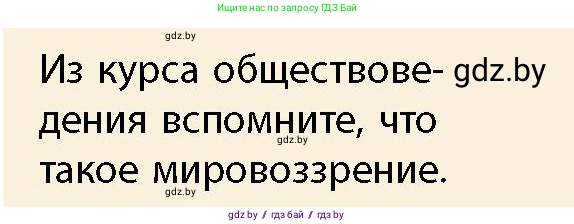 Ищите нас по запросу ГДЗ Бай

gdz.by

Из курса обществоведения вспомните, что такое мировоззрение. gdz.by

gdz.by

gdz.by

gdz.by / гдз бай / гдз by